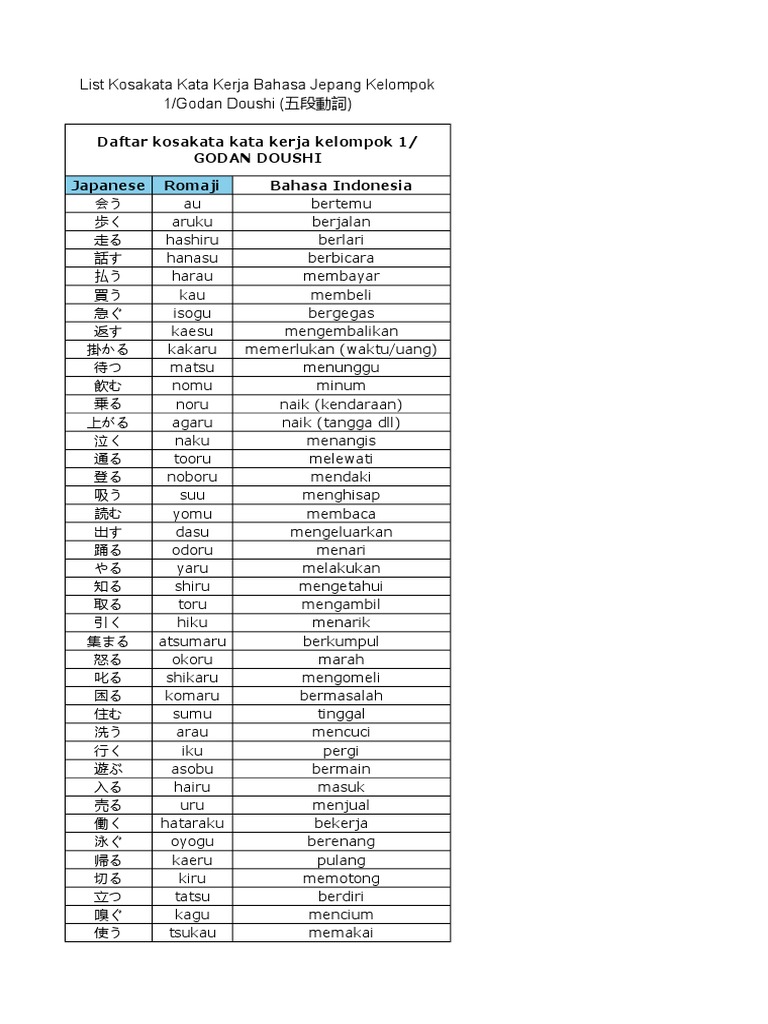 List Kosakata Kata Kerja Bahasa Jepang Kelompok 1/Godan Doushi (五段動詞)

Daftar kosakata kata kerja kelompok 1/ GODAN DOUSHI

| Japanese | Romaji | Bahasa Indonesia |
|---|---|---|
| 会う | au | bertemu |
| 歩く | aruku | berjalan |
| 走る | hashiru | berlari |
| 話す | hanasu | berbicara |
| 払う | harau | membayar |
| 買う | kau | membeli |
| 急ぐ | isogu | bergegas |
| 返す | kaesu | mengembalikan |
| 掛かる | kakaru | memerlukan (waktu/uang) |
| 待つ | matsu | menunggu |
| 飲む | nomu | minum |
| 乗る | noru | naik (kendaraan) |
| 上がる | agaru | naik (tangga dll) |
| 泣く | naku | menangis |
| 通る | tooru | melewati |
| 登る | noboru | mendaki |
| 吸う | suu | menghisap |
| 読む | yomu | membaca |
| 出す | dasu | mengeluarkan |
| 踊る | odoru | menari |
| やる | yaru | melakukan |
| 知る | shiru | mengetahui |
| 取る | toru | mengambil |
| 引く | hiku | menarik |
| 集まる | atsumaru | berkumpul |
| 怒る | okoru | marah |
| 叱る | shikaru | mengomeli |
| 困る | komaru | bermasalah |
| 住む | sumu | tinggal |
| 洗う | arau | mencuci |
| 行く | iku | pergi |
| 遊ぶ | asobu | bermain |
| 入る | hairu | masuk |
| 売る | uru | menjual |
| 働く | hataraku | bekerja |
| 泳ぐ | oyogu | berenang |
| 帰る | kaeru | pulang |
| 切る | kiru | memotong |
| 立つ | tatsu | berdiri |
| 嗅ぐ | kagu | mencium |
| 使う | tsukau | memakai |